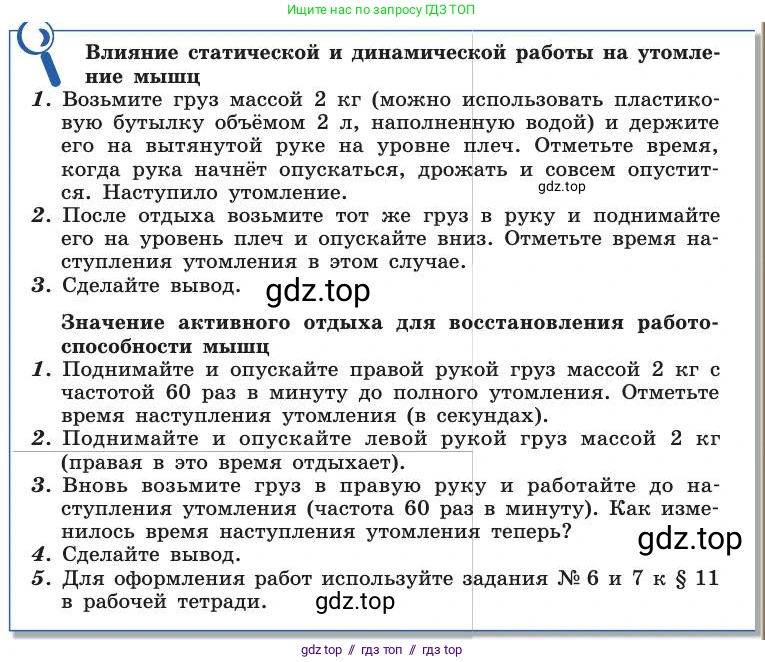 Ищите нас по запросу ГДЗ ТОП

Влияние статической и динамической работы на утомление мышц

1. Возьмите груз массой 2 кг (можно использовать пластиковую бутылку объёмом 2 л, наполненную водой) и держите его на вытянутой руке на уровне плеч. Отметьте время, когда рука начнёт опускаться, дрожать и совсем опустится. Наступило утомление. gdz.top

2. После отдыха возьмите тот же груз в руку и поднимайте его на уровень плеч и опускайте вниз. Отметьте время наступления утомления в этом случае.

3. Сделайте вывод. gdz.top

Значение активного отдыха для восстановления работоспособности мышц

1. Поднимайте и опускайте правой рукой груз массой 2 кг с частотой 60 раз в минуту до полного утомления. Отметьте время наступления утомления (в секундах).

2. Поднимайте и опускайте левой рукой груз массой 2 кг (правая в это время отдыхает).

3. Вновь возьмите груз в правую руку и работайте до наступления утомления (частота 60 раз в минуту). Как изменилось время наступления утомления теперь? gdz.top

4. Сделайте вывод.

5. Для оформления работ используйте задания № 6 и 7 к § 11 в рабочей тетради. gdz.top

gdz top // гдз топ // гдз top